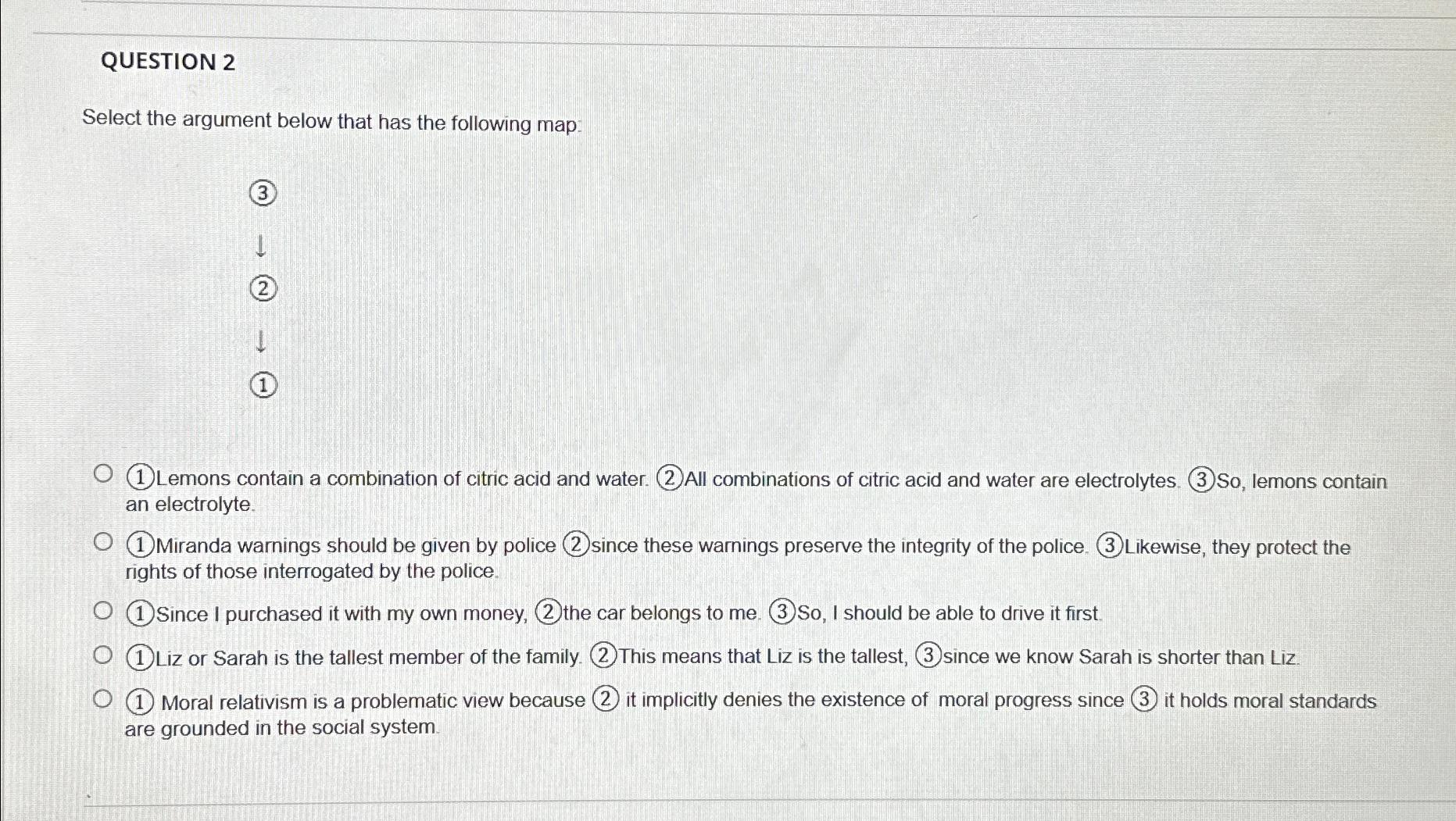 QUESTION 2

Select the argument below that has the following map:

③

↓

②

↓

①

○ ①Lemons contain a combination of citric acid and water. ②All combinations of citric acid and water are electrolytes. ③So, lemons contain an electrolyte.

○ ①Miranda warnings should be given by police ②since these warnings preserve the integrity of the police. ③Likewise, they protect the rights of those interrogated by the police.

○ ①Since I purchased it with my own money, ②the car belongs to me. ③So, I should be able to drive it first.

○ ①Liz or Sarah is the tallest member of the family. ②This means that Liz is the tallest, ③since we know Sarah is shorter than Liz.

○ ① Moral relativism is a problematic view because ② it implicitly denies the existence of moral progress since ③ it holds moral standards are grounded in the social system.